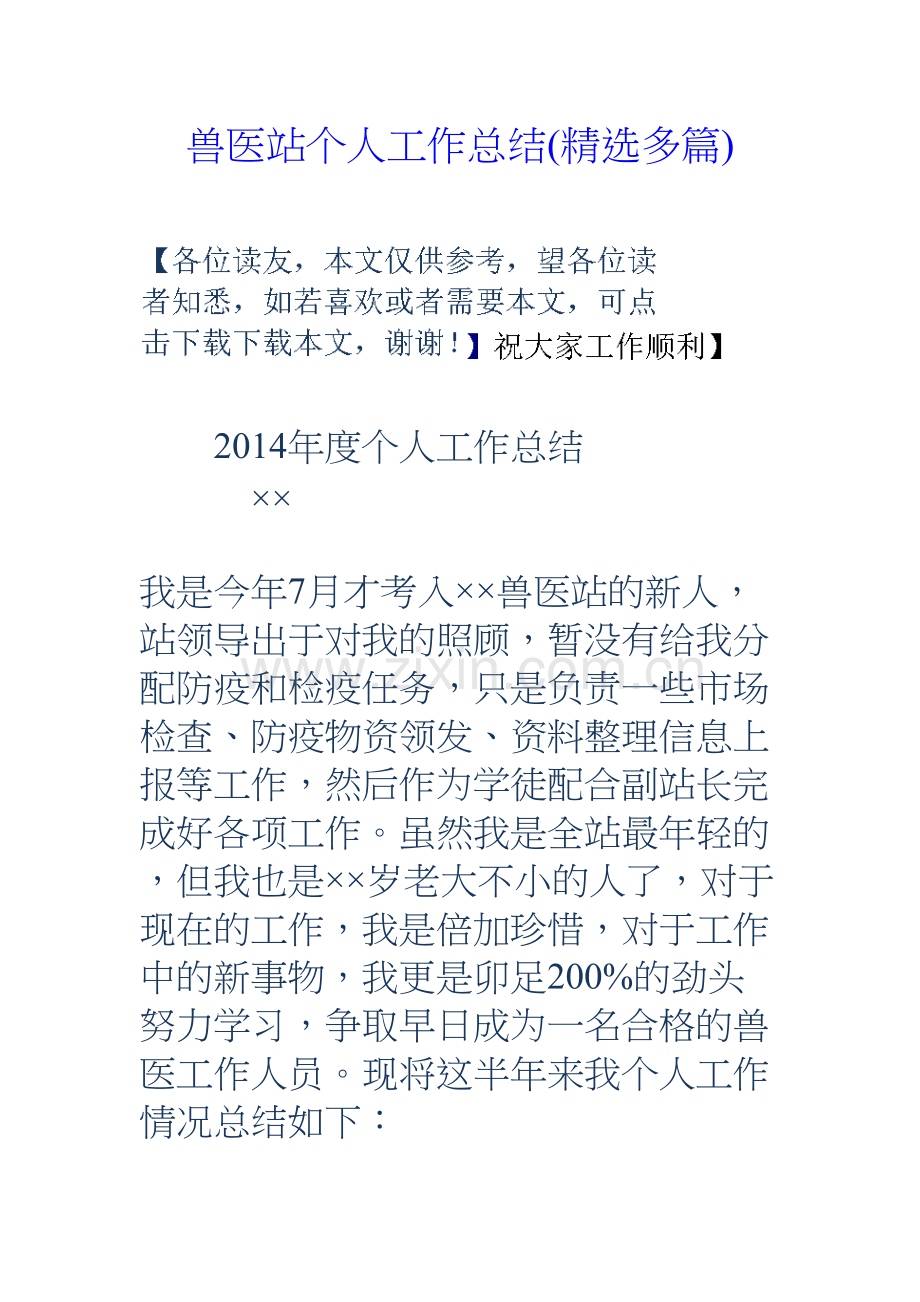 兽医站个人工作总结(精选多篇)

【各位读友，本文仅供参考，望各位读者知悉，如若喜欢或者需要本文，可点击下载下载本文，谢谢！】祝大家工作顺利】

2014年度个人工作总结

××

我是今年7月才考入××兽医站的新人，站领导出于对我的照顾，暂没有给我分配防疫和检疫任务，只是负责一些市场检查、防疫物资领发、资料整理信息上报等工作，然后作为学徒配合副站长完成好各项工作。虽然我是全站最年轻的，但我也是××岁老大不小的人了，对于现在的工作，我是倍加珍惜，对于工作中的新事物，我更是卯足200%的劲头努力学习，争取早日成为一名合格的兽医工作人员。现将这半年来我个人工作情况总结如下：

www.zixin.com.cn